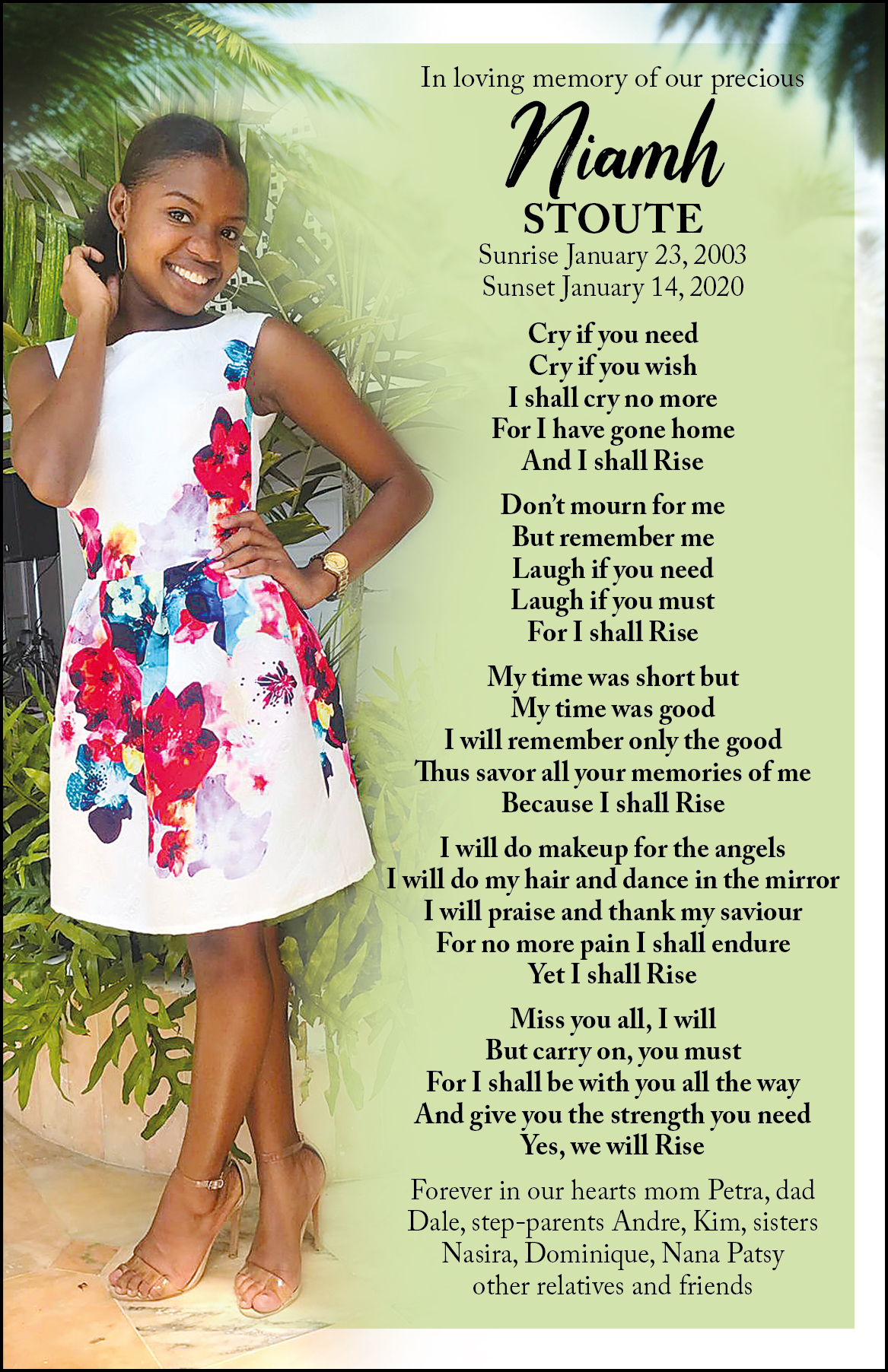 In loving memory of our precious

Niamh

STOUTE

Sunrise January 23, 2003
Sunset January 14, 2020

Cry if you need
Cry if you wish
I shall cry no more
For I have gone home
And I shall Rise

Don't mourn for me
But remember me
Laugh if you need
Laugh if you must
For I shall Rise

My time was short but
My time was good
I will remember only the good
Thus savor all your memories of me
Because I shall Rise

I will do makeup for the angels
I will do my hair and dance in the mirror
I will praise and thank my saviour
For no more pain I shall endure
Yet I shall Rise

Miss you all, I will
But carry on, you must
For I shall be with you all the way
And give you the strength you need
Yes, we will Rise

Forever in our hearts mom Petra, dad Dale, step-parents Andre, Kim, sisters Nasira, Dominique, Nana Patsy other relatives and friends